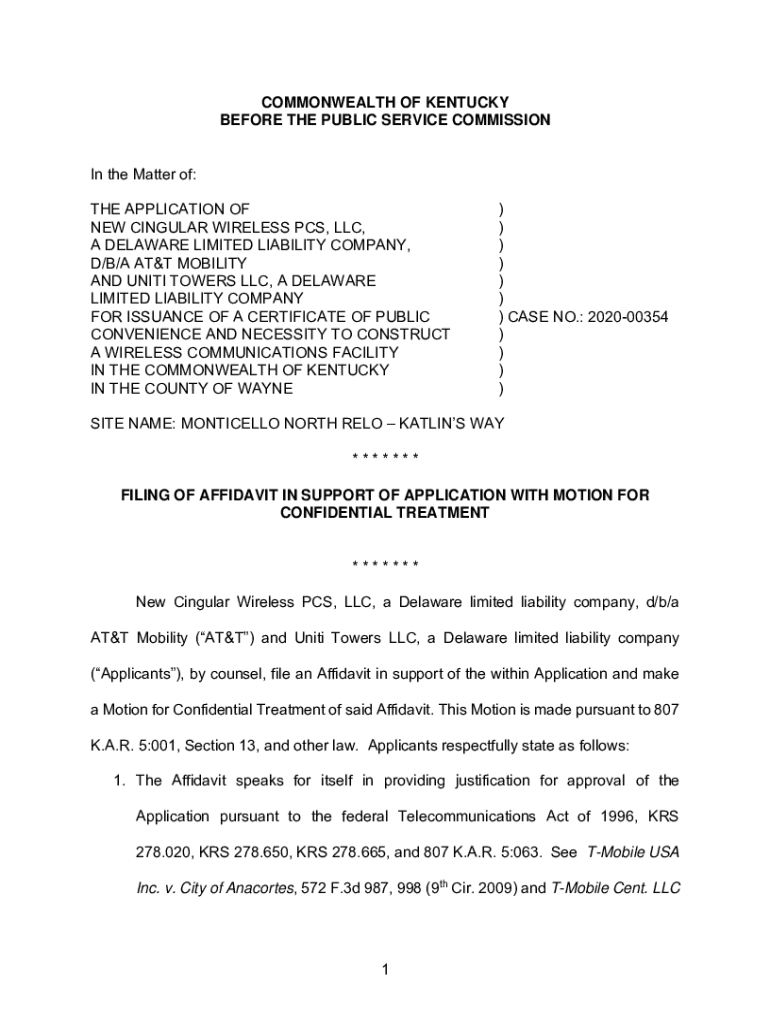 COMMONWEALTH OF KENTUCKY
BEFORE THE PUBLIC SERVICE COMMISSION

In the Matter of:

THE APPLICATION OF )
NEW CINGULAR WIRELESS PCS, LLC, )
A DELAWARE LIMITED LIABILITY COMPANY, )
D/B/A AT&T MOBILITY )
AND UNITI TOWERS LLC, A DELAWARE )
LIMITED LIABILITY COMPANY )
FOR ISSUANCE OF A CERTIFICATE OF PUBLIC ) CASE NO.: 2020-00354
CONVENIENCE AND NECESSITY TO CONSTRUCT )
A WIRELESS COMMUNICATIONS FACILITY )
IN THE COMMONWEALTH OF KENTUCKY )
IN THE COUNTY OF WAYNE )

SITE NAME: MONTICELLO NORTH RELO – KATLIN'S WAY

\* \* \* \* \* \* \*

FILING OF AFFIDAVIT IN SUPPORT OF APPLICATION WITH MOTION FOR CONFIDENTIAL TREATMENT

\* \* \* \* \* \* \*

New Cingular Wireless PCS, LLC, a Delaware limited liability company, d/b/a AT&T Mobility ("AT&T") and Uniti Towers LLC, a Delaware limited liability company ("Applicants"), by counsel, file an Affidavit in support of the within Application and make a Motion for Confidential Treatment of said Affidavit. This Motion is made pursuant to 807 K.A.R. 5:001, Section 13, and other law. Applicants respectfully state as follows:

1. The Affidavit speaks for itself in providing justification for approval of the Application pursuant to the federal Telecommunications Act of 1996, KRS 278.020, KRS 278.650, KRS 278.665, and 807 K.A.R. 5:063. See T-Mobile USA Inc. v. City of Anacortes, 572 F.3d 987, 998 (9$^{th}$ Cir. 2009) and T-Mobile Cent. LLC

1